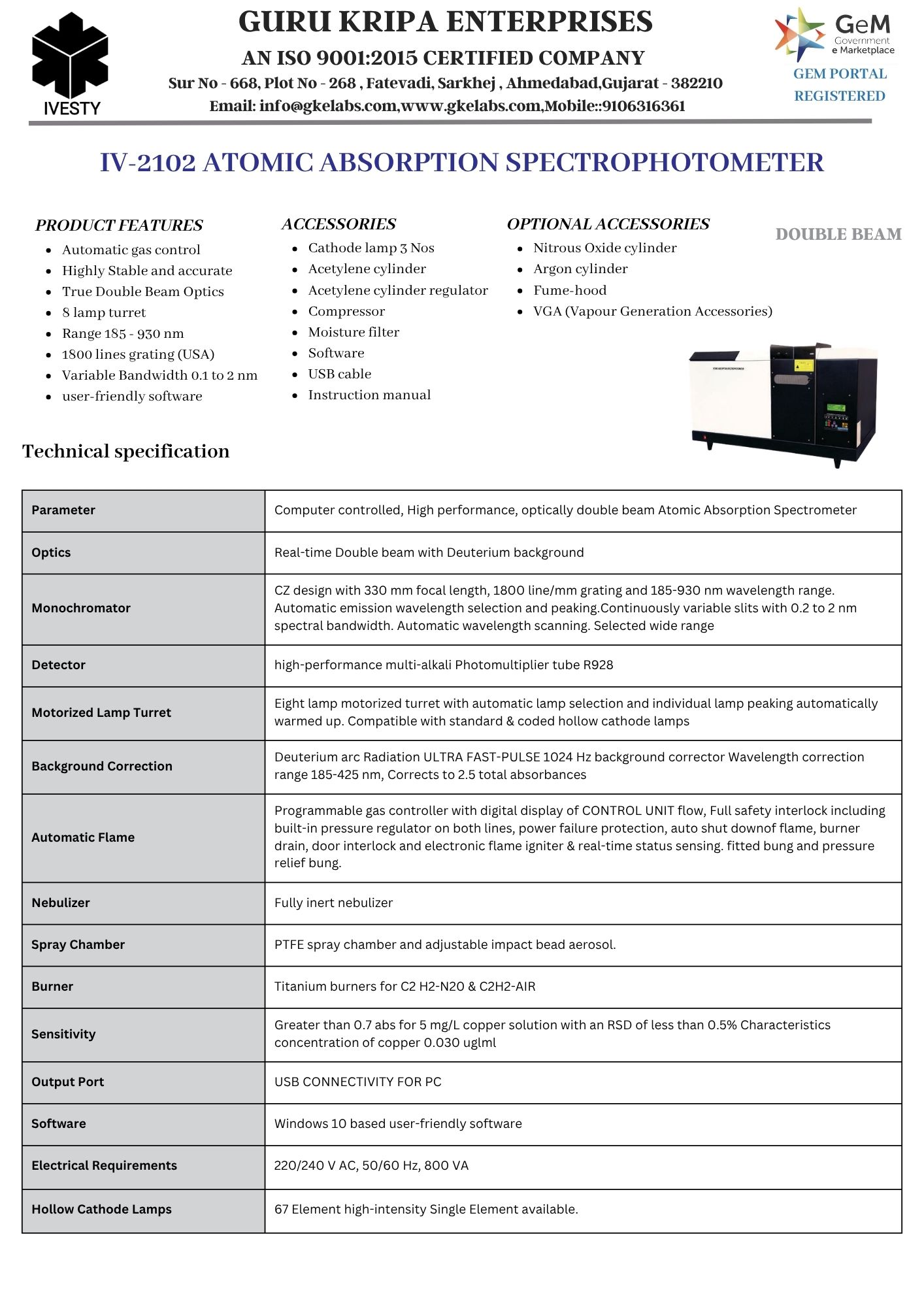 IVESTY

GURU KRIPA ENTERPRISES

AN ISO 9001:2015 CERTIFIED COMPANY

Sur No - 668, Plot No - 268 , Fatevadi, Sarkhej , Ahmedabad,Gujarat - 382210

Email: info@gkelabs.com,www.gkelabs.com,Mobile::9106316361

GeM Government e Marketplace

GEM PORTAL REGISTERED

IV-2102 ATOMIC ABSORPTION SPECTROPHOTOMETER

PRODUCT FEATURES
- Automatic gas control
- Highly Stable and accurate
- True Double Beam Optics
- 8 lamp turret
- Range 185 - 930 nm
- 1800 lines grating (USA)
- Variable Bandwidth 0.1 to 2 nm
- user-friendly software

ACCESSORIES
- Cathode lamp 3 Nos
- Acetylene cylinder
- Acetylene cylinder regulator
- Compressor
- Moisture filter
- Software
- USB cable
- Instruction manual

OPTIONAL ACCESSORIES
- Nitrous Oxide cylinder
- Argon cylinder
- Fume-hood
- VGA (Vapour Generation Accessories)

DOUBLE BEAM

Technical specification

| Parameter | Computer controlled, High performance, optically double beam Atomic Absorption Spectrometer |
|---|---|
| Optics | Real-time Double beam with Deuterium background |
| Monochromator | CZ design with 330 mm focal length, 1800 line/mm grating and 185-930 nm wavelength range. Automatic emission wavelength selection and peaking.Continuously variable slits with 0.2 to 2 nm spectral bandwidth. Automatic wavelength scanning. Selected wide range |
| Detector | high-performance multi-alkali Photomultiplier tube R928 |
| Motorized Lamp Turret | Eight lamp motorized turret with automatic lamp selection and individual lamp peaking automatically warmed up. Compatible with standard & coded hollow cathode lamps |
| Background Correction | Deuterium arc Radiation ULTRA FAST-PULSE 1024 Hz background corrector Wavelength correction range 185-425 nm, Corrects to 2.5 total absorbances |
| Automatic Flame | Programmable gas controller with digital display of CONTROL UNIT flow, Full safety interlock including built-in pressure regulator on both lines, power failure protection, auto shut downof flame, burner drain, door interlock and electronic flame igniter & real-time status sensing. fitted bung and pressure relief bung. |
| Nebulizer | Fully inert nebulizer |
| Spray Chamber | PTFE spray chamber and adjustable impact bead aerosol. |
| Burner | Titanium burners for C2 H2-N20 & C2H2-AIR |
| Sensitivity | Greater than 0.7 abs for 5 mg/L copper solution with an RSD of less than 0.5% Characteristics concentration of copper 0.030 uglml |
| Output Port | USB CONNECTIVITY FOR PC |
| Software | Windows 10 based user-friendly software |
| Electrical Requirements | 220/240 V AC, 50/60 Hz, 800 VA |
| Hollow Cathode Lamps | 67 Element high-intensity Single Element available. |